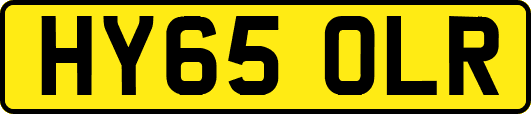 HY65 OLR